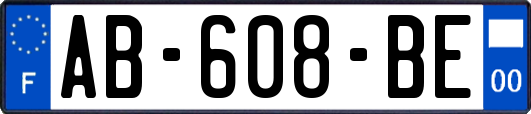 F
AB-608-BE
00